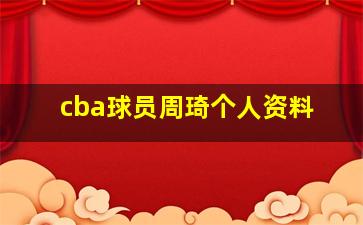 cba球员周琦个人资料